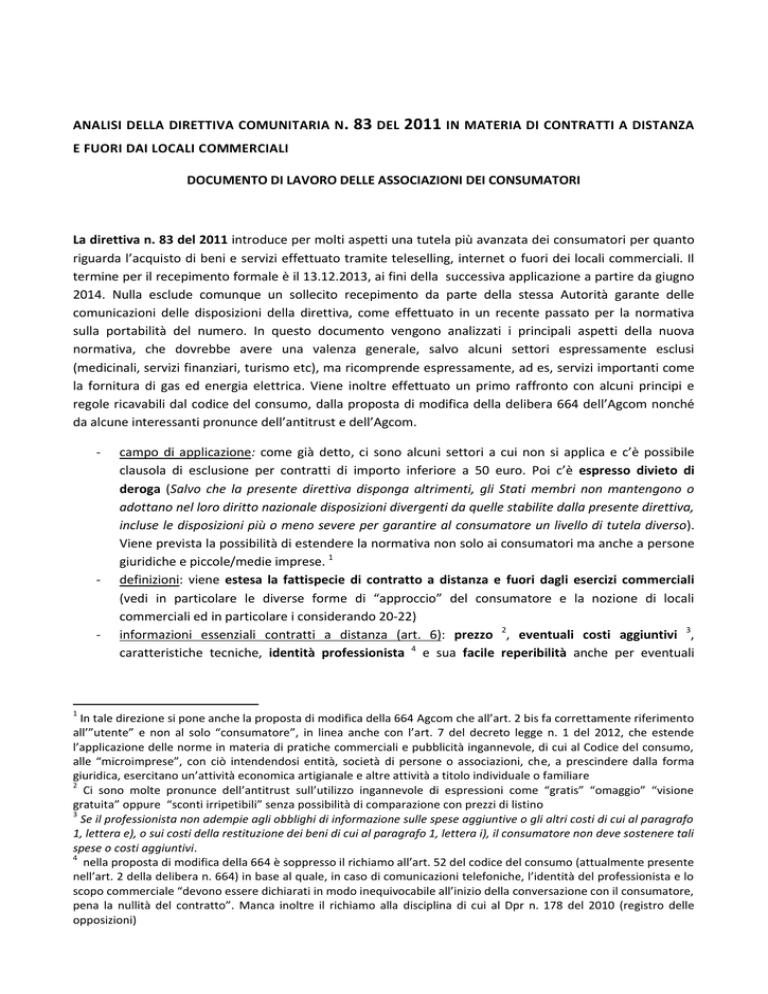 ANALISI DELLA DIRETTIVA COMUNITARIA N. 83 DEL 2011 IN MATERIA DI CONTRATTI A DISTANZA E FUORI DAI LOCALI COMMERCIALI

DOCUMENTO DI LAVORO DELLE ASSOCIAZIONI DEI CONSUMATORI

La direttiva n. 83 del 2011 introduce per molti aspetti una tutela più avanzata dei consumatori per quanto riguarda l'acquisto di beni e servizi effettuato tramite teleselling, internet o fuori dei locali commerciali. Il termine per il recepimento formale è il 13.12.2013, ai fini della successiva applicazione a partire da giugno 2014. Nulla esclude comunque un sollecito recepimento da parte della stessa Autorità garante delle comunicazioni delle disposizioni della direttiva, come effettuato in un recente passato per la normativa sulla portabilità del numero. In questo documento vengono analizzati i principali aspetti della nuova normativa, che dovrebbe avere una valenza generale, salvo alcuni settori espressamente esclusi (medicinali, servizi finanziari, turismo etc), ma ricomprende espressamente, ad es, servizi importanti come la fornitura di gas ed energia elettrica. Viene inoltre effettuato un primo raffronto con alcuni principi e regole ricavabili dal codice del consumo, dalla proposta di modifica della delibera 664 dell'Agcom nonché da alcune interessanti pronunce dell'antitrust e dell'Agcom.

- campo di applicazione: come già detto, ci sono alcuni settori a cui non si applica e c'è possibile clausola di esclusione per contratti di importo inferiore a 50 euro. Poi c'è espresso divieto di deroga (Salvo che la presente direttiva disponga altrimenti, gli Stati membri non mantengono o adottano nel loro diritto nazionale disposizioni divergenti da quelle stabilite dalla presente direttiva, incluse le disposizioni più o meno severe per garantire al consumatore un livello di tutela diverso). Viene prevista la possibilità di estendere la normativa non solo ai consumatori ma anche a persone giuridiche e piccole/medie imprese. $^{1}$
- definizioni: viene estesa la fattispecie di contratto a distanza e fuori dagli esercizi commerciali (vedi in particolare le diverse forme di "approccio" del consumatore e la nozione di locali commerciali ed in particolare i considerando 20-22)
- informazioni essenziali contratti a distanza (art. 6): prezzo $^{2}$, eventuali costi aggiuntivi $^{3}$, caratteristiche tecniche, identità professionista $^{4}$ e sua facile reperibilità anche per eventuali

$^{1}$ In tale direzione si pone anche la proposta di modifica della 664 Agcom che all'art. 2 bis fa correttamente riferimento all'"utente" e non al solo "consumatore", in linea anche con l'art. 7 del decreto legge n. 1 del 2012, che estende l'applicazione delle norme in materia di pratiche commerciali e pubblicità ingannevole, di cui al Codice del consumo, alle "microimprese", con ciò intendendosi entità, società di persone o associazioni, che, a prescindere dalla forma giuridica, esercitano un'attività economica artigianale e altre attività a titolo individuale o familiare
$^{2}$ Ci sono molte pronunce dell'antitrust sull'utilizzo ingannevole di espressioni come "gratis" "omaggio" "visione gratuita" oppure "sconti irripetibili" senza possibilità di comparazione con prezzi di listino
$^{3}$ Se il professionista non adempie agli obblighi di informazione sulle spese aggiuntive o gli altri costi di cui al paragrafo 1, lettera e), o sui costi della restituzione dei beni di cui al paragrafo 1, lettera i), il consumatore non deve sostenere tali spese o costi aggiuntivi.
$^{4}$ nella proposta di modifica della 664 è soppresso il richiamo all'art. 52 del codice del consumo (attualmente presente nell'art. 2 della delibera n. 664) in base al quale, in caso di comunicazioni telefoniche, l'identità del professionista e lo scopo commerciale "devono essere dichiarati in modo inequivocabile all'inizio della conversazione con il consumatore, pena la nullità del contratto". Manca inoltre il richiamo alla disciplina di cui al Dpr n. 178 del 2010 (registro delle opposizioni)